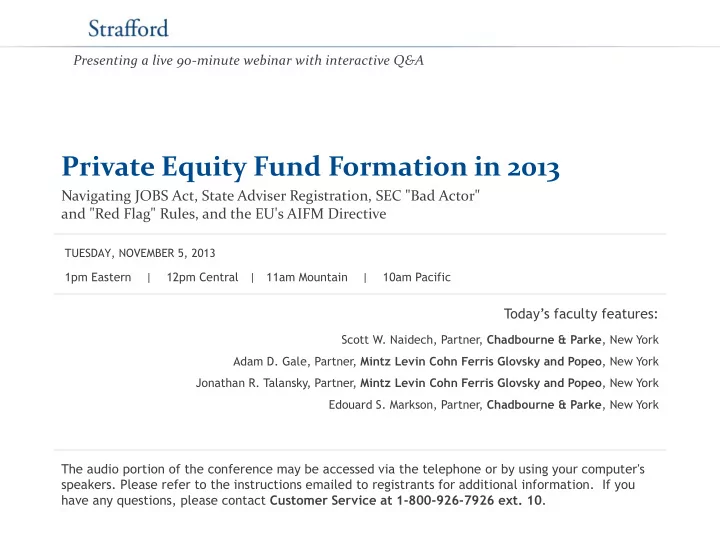 Strafford

Presenting a live 90-minute webinar with interactive Q&A

Private Equity Fund Formation in 2013

Navigating JOBS Act, State Adviser Registration, SEC "Bad Actor" and "Red Flag" Rules, and the EU's AIFM Directive

TUESDAY, NOVEMBER 5, 2013

1pm Eastern | 12pm Central | 11am Mountain | 10am Pacific

Today's faculty features:

Scott W. Naidech, Partner, Chadbourne & Parke, New York

Adam D. Gale, Partner, Mintz Levin Cohn Ferris Glovsky and Popeo, New York

Jonathan R. Talansky, Partner, Mintz Levin Cohn Ferris Glovsky and Popeo, New York

Edouard S. Markson, Partner, Chadbourne & Parke, New York

The audio portion of the conference may be accessed via the telephone or by using your computer's speakers. Please refer to the instructions emailed to registrants for additional information. If you have any questions, please contact Customer Service at 1-800-926-7926 ext. 10.